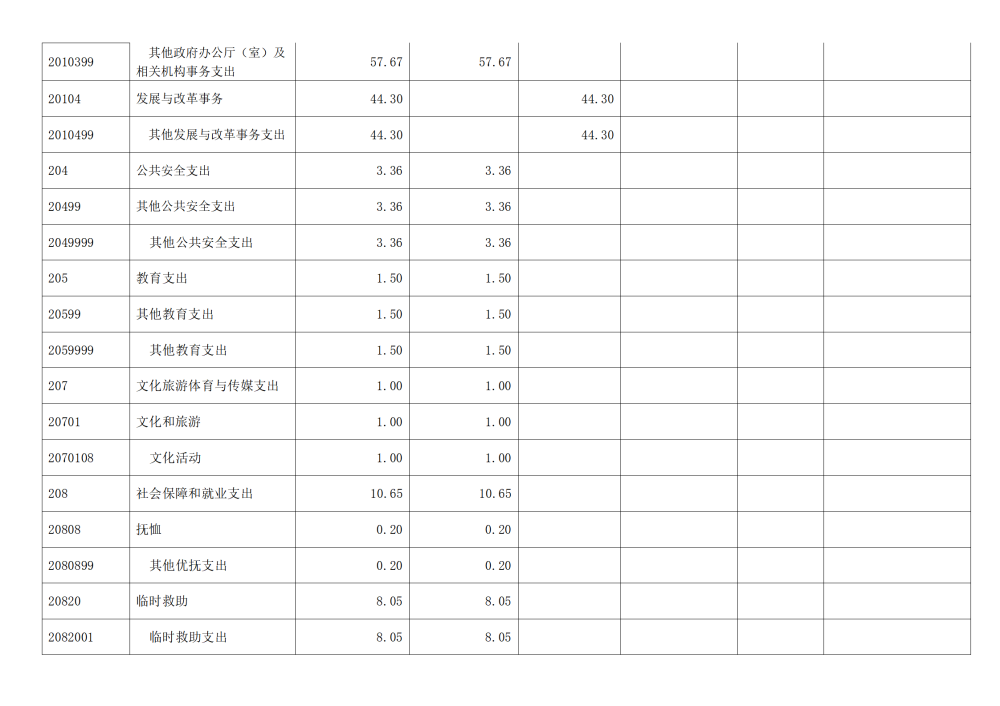 | | | | | | | | |
|---|---|---|---|---|---|---|---|
| 2010399 | 其他政府办公厅（室）及相关机构事务支出 | 57.67 | 57.67 | | | | |
| 20104 | 发展与改革事务 | 44.30 | | 44.30 | | | |
| 2010499 | 其他发展与改革事务支出 | 44.30 | | 44.30 | | | |
| 204 | 公共安全支出 | 3.36 | 3.36 | | | | |
| 20499 | 其他公共安全支出 | 3.36 | 3.36 | | | | |
| 2049999 | 其他公共安全支出 | 3.36 | 3.36 | | | | |
| 205 | 教育支出 | 1.50 | 1.50 | | | | |
| 20599 | 其他教育支出 | 1.50 | 1.50 | | | | |
| 2059999 | 其他教育支出 | 1.50 | 1.50 | | | | |
| 207 | 文化旅游体育与传媒支出 | 1.00 | 1.00 | | | | |
| 20701 | 文化和旅游 | 1.00 | 1.00 | | | | |
| 2070108 | 文化活动 | 1.00 | 1.00 | | | | |
| 208 | 社会保障和就业支出 | 10.65 | 10.65 | | | | |
| 20808 | 抚恤 | 0.20 | 0.20 | | | | |
| 2080899 | 其他优抚支出 | 0.20 | 0.20 | | | | |
| 20820 | 临时救助 | 8.05 | 8.05 | | | | |
| 2082001 | 临时救助支出 | 8.05 | 8.05 | | | | |